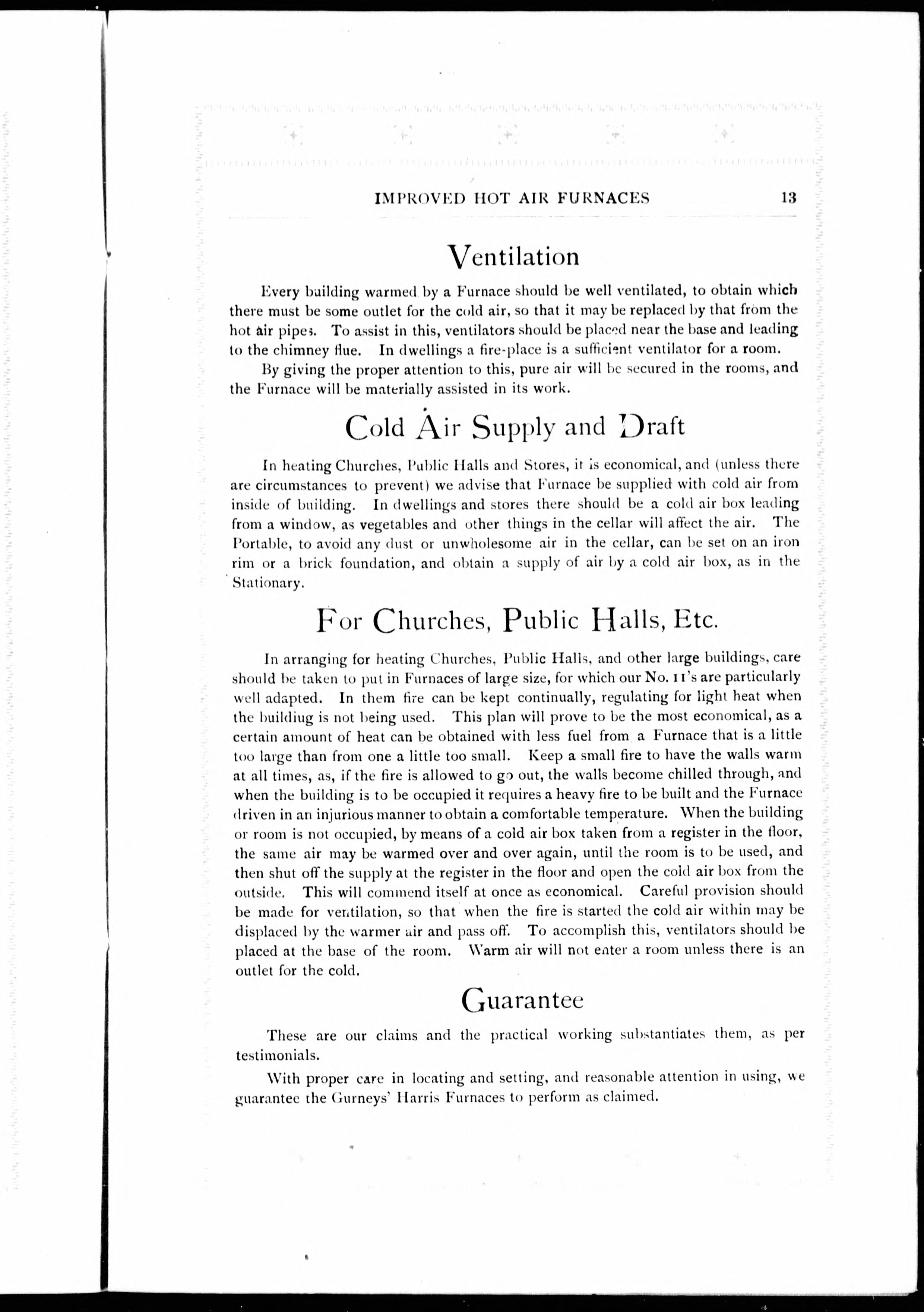 IMPROVED HOT AIR FURNACES 13

Ventilation

Every building warmed by a Furnace should be well ventilated, to obtain which there must be some outlet for the cold air, so that it may be replaced by that from the hot air pipes. To assist in this, ventilators should be placed near the base and leading to the chimney flue. In dwellings a fire-place is a sufficient ventilator for a room.

By giving the proper attention to this, pure air will be secured in the rooms, and the Furnace will be materially assisted in its work.

Cold Air Supply and Draft

In heating Churches, Public Halls and Stores, it is economical, and (unless there are circumstances to prevent) we advise that Furnace be supplied with cold air from inside of building. In dwellings and stores there should be a cold air box leading from a window, as vegetables and other things in the cellar will affect the air. The Portable, to avoid any dust or unwholesome air in the cellar, can be set on an iron rim or a brick foundation, and obtain a supply of air by a cold air box, as in the Stationary.

For Churches, Public Halls, Etc.

In arranging for heating Churches, Public Halls, and other large buildings, care should be taken to put in Furnaces of large size, for which our No. 11's are particularly well adapted. In them fire can be kept continually, regulating for light heat when the buildiug is not being used. This plan will prove to be the most economical, as a certain amount of heat can be obtained with less fuel from a Furnace that is a little too large than from one a little too small. Keep a small fire to have the walls warm at all times, as, if the fire is allowed to go out, the walls become chilled through, and when the building is to be occupied it requires a heavy fire to be built and the Furnace driven in an injurious manner to obtain a comfortable temperature. When the building or room is not occupied, by means of a cold air box taken from a register in the floor, the same air may be warmed over and over again, until the room is to be used, and then shut off the supply at the register in the floor and open the cold air box from the outside. This will commend itself at once as economical. Careful provision should be made for ventilation, so that when the fire is started the cold air within may be displaced by the warmer air and pass off. To accomplish this, ventilators should be placed at the base of the room. Warm air will not enter a room unless there is an outlet for the cold.

Guarantee

These are our claims and the practical working substantiates them, as per testimonials.

With proper care in locating and setting, and reasonable attention in using, we guarantee the Gurneys' Harris Furnaces to perform as claimed.